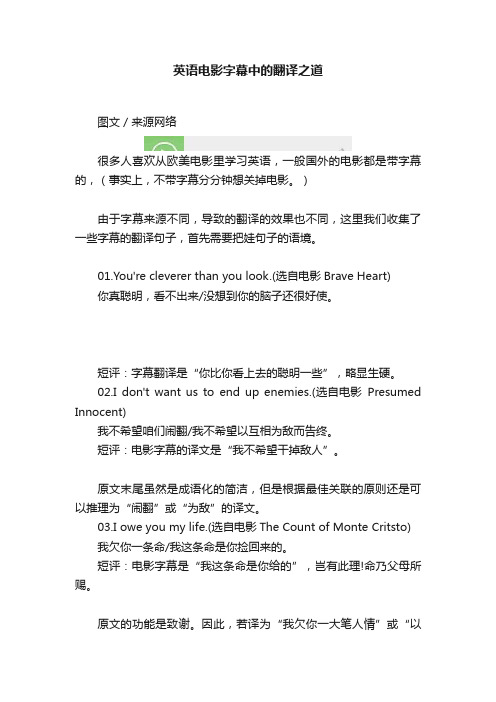 英语电影字幕中的翻译之道

图文 / 来源网络

很多人喜欢从欧美电影里学习英语，一般国外的电影都是带字幕的，（事实上，不带字幕分分钟想关掉电影。）

由于字幕来源不同，导致的翻译的效果也不同，这里我们收集了一些字幕的翻译句子，首先需要把娃句子的语境。

01.You're cleverer than you look.(选自电影 Brave Heart)
你真聪明，看不出来/没想到你的脑子还很好使。

短评：字幕翻译是“你比你看上去的聪明一些”，略显生硬。
02.I don't want us to end up enemies.(选自电影 Presumed Innocent)
我不希望咱们闹翻/我不希望以互相为敌而告终。
短评：电影字幕的译文是“我不希望干掉敌人”。

原文末尾虽然是成语化的简洁，但是根据最佳关联的原则还是可以推理为“闹翻”或“为敌”的译文。
03.I owe you my life.(选自电影 The Count of Monte Critsto)
我欠你一条命/我这条命是你捡回来的。
短评：电影字幕是“我这条命是你给的”，岂有此理!命乃父母所赐。

原文的功能是致谢。因此，若译为“我欠你一大笔人情”或“以